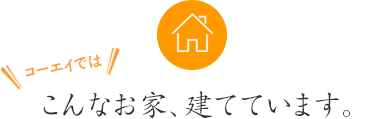 コーエイでは

こんなお家、建てています。